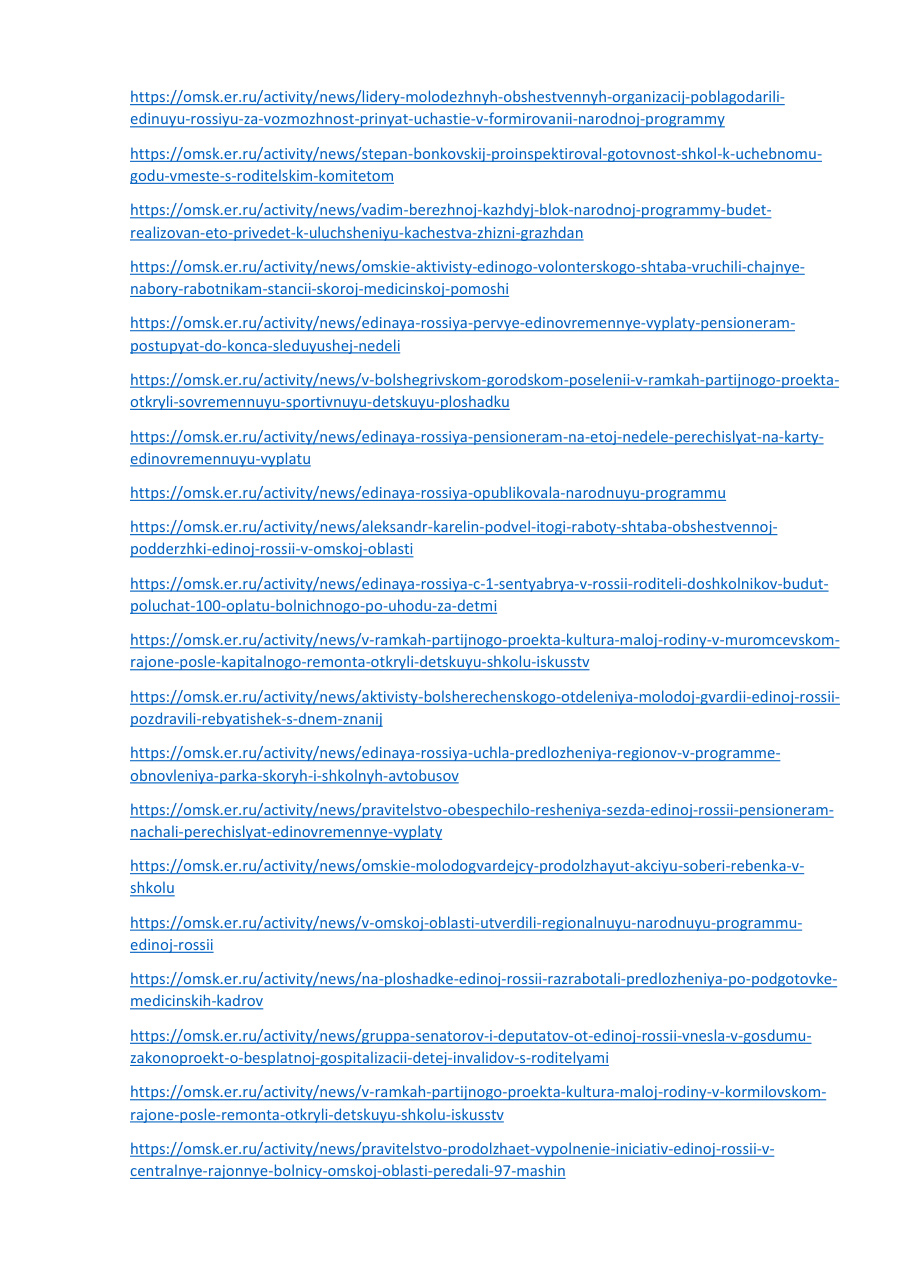 https://omsk.er.ru/activity/news/lidery-molodezhnyh-obshestvennyh-organizacij-poblagodarili-edinuyu-rossiyu-za-vozmozhnost-prinyat-uchastie-v-formirovanii-narodnoj-programmy

https://omsk.er.ru/activity/news/stepan-bonkovskij-proinspektiroval-gotovnost-shkol-k-uchebnomu-godu-vmeste-s-roditelskim-komitetom

https://omsk.er.ru/activity/news/vadim-berezhnoj-kazhdyj-blok-narodnoj-programmy-budet-realizovan-eto-privedet-k-uluchsheniyu-kachestva-zhizni-grazhdan

https://omsk.er.ru/activity/news/omskie-aktivisty-edinogo-volonterskogo-shtaba-vruchili-chajnye-nabory-rabotnikam-stancii-skoroj-medicinskoj-pomoshi

https://omsk.er.ru/activity/news/edinaya-rossiya-pervye-edinovremennye-vyplaty-pensioneram-postupyat-do-konca-sleduyushej-nedeli

https://omsk.er.ru/activity/news/v-bolshegrivskom-gorodskom-poselenii-v-ramkah-partijnogo-proekta-otkryli-sovremennuyu-sportivnuyu-detskuyu-ploshadku

https://omsk.er.ru/activity/news/edinaya-rossiya-pensioneram-na-etoj-nedele-perechislyat-na-karty-edinovremennuyu-vyplatu

https://omsk.er.ru/activity/news/edinaya-rossiya-opublikovala-narodnuyu-programmu

https://omsk.er.ru/activity/news/aleksandr-karelin-podvel-itogi-raboty-shtaba-obshestvennoj-podderzhki-edinoj-rossii-v-omskoj-oblasti

https://omsk.er.ru/activity/news/edinaya-rossiya-c-1-sentyabrya-v-rossii-roditeli-doshkolnikov-budut-poluchat-100-oplatu-bolnichnogo-po-uhodu-za-detmi

https://omsk.er.ru/activity/news/v-ramkah-partijnogo-proekta-kultura-maloj-rodiny-v-muromcevskom-rajone-posle-kapitalnogo-remonta-otkryli-detskuyu-shkolu-iskusstv

https://omsk.er.ru/activity/news/aktivisty-bolsherechenskogo-otdeleniya-molodoj-gvardii-edinoj-rossii-pozdravili-rebyatishek-s-dnem-znanij

https://omsk.er.ru/activity/news/edinaya-rossiya-uchla-predlozheniya-regionov-v-programme-obnovleniya-parka-skoryh-i-shkolnyh-avtobusov

https://omsk.er.ru/activity/news/pravitelstvo-obespechilo-resheniya-sezda-edinoj-rossii-pensioneram-nachali-perechislyat-edinovremennye-vyplaty

https://omsk.er.ru/activity/news/omskie-molodogvardejcy-prodolzhayut-akciyu-soberi-rebenka-v-shkolu

https://omsk.er.ru/activity/news/v-omskoj-oblasti-utverdili-regionalnuyu-narodnuyu-programmu-edinoj-rossii

https://omsk.er.ru/activity/news/na-ploshadke-edinoj-rossii-razrabotali-predlozheniya-po-podgotovke-medicinskih-kadrov

https://omsk.er.ru/activity/news/gruppa-senatorov-i-deputatov-ot-edinoj-rossii-vnesla-v-gosdumu-zakonoproekt-o-besplatnoj-gospitalizacii-detej-invalidov-s-roditelyami

https://omsk.er.ru/activity/news/v-ramkah-partijnogo-proekta-kultura-maloj-rodiny-v-kormilovskom-rajone-posle-remonta-otkryli-detskuyu-shkolu-iskusstv

https://omsk.er.ru/activity/news/pravitelstvo-prodolzhaet-vypolnenie-iniciativ-edinoj-rossii-v-centralnye-rajonnye-bolnicy-omskoj-oblasti-peredali-97-mashin